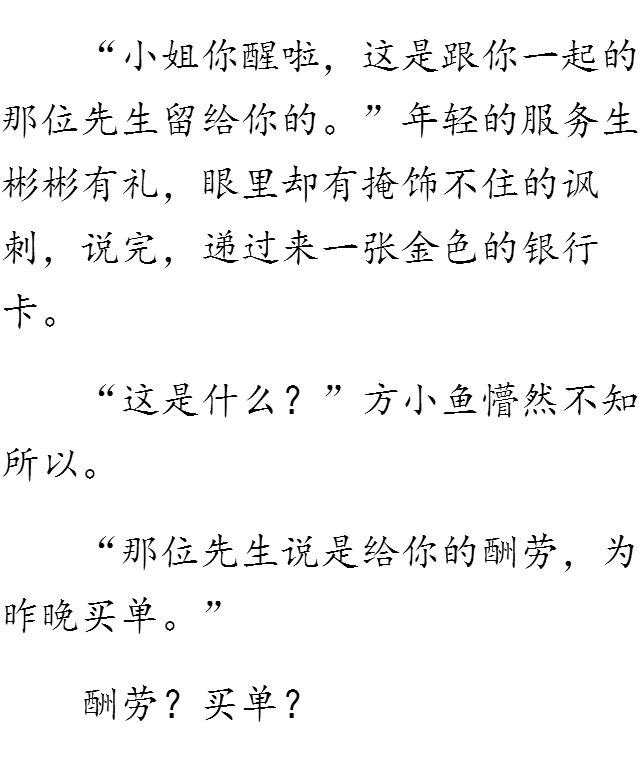 “小姐你醒啦，这是跟你一起的那位先生留给你的。”年轻的服务生彬彬有礼，眼里却有掩饰不住的讽刺，说完，递过来一张金色的银行卡。

“这是什么？”方小鱼懵然不知所以。

“那位先生说是给你的酬劳，为昨晚买单。”

酬劳？买单？